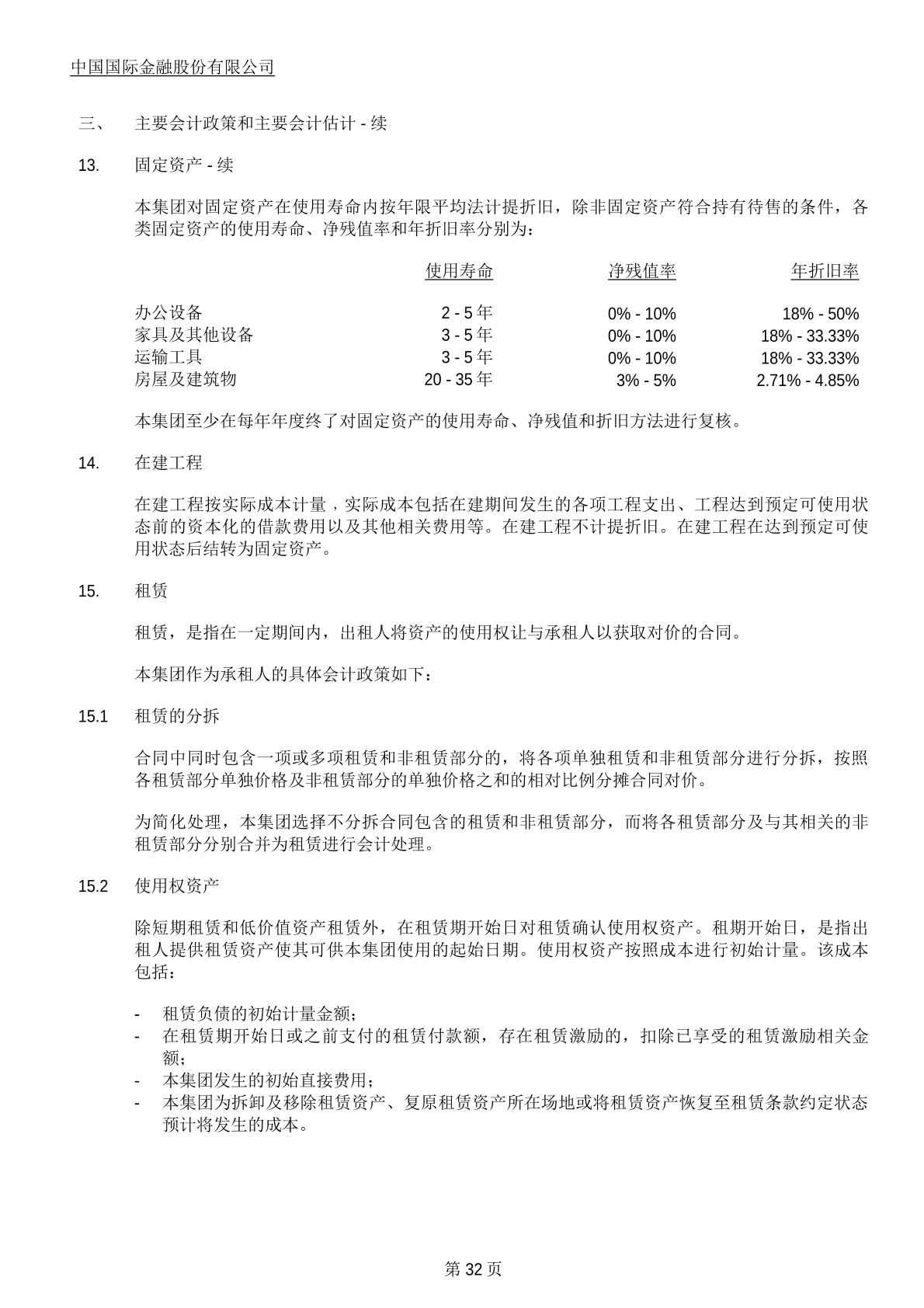 中国国际金融股份有限公司

三、 主要会计政策和主要会计估计 - 续

13. 固定资产 - 续

本集团对固定资产在使用寿命内按年限平均法计提折旧，除非固定资产符合持有待售的条件，各类固定资产的使用寿命、净残值率和年折旧率分别为：

| | 使用寿命 | 净残值率 | 年折旧率 |
|---|---|---|---|
| 办公设备 | 2 - 5 年 | 0% - 10% | 18% - 50% |
| 家具及其他设备 | 3 - 5 年 | 0% - 10% | 18% - 33.33% |
| 运输工具 | 3 - 5 年 | 0% - 10% | 18% - 33.33% |
| 房屋及建筑物 | 20 - 35 年 | 3% - 5% | 2.71% - 4.85% |

本集团至少在每年年度终了对固定资产的使用寿命、净残值和折旧方法进行复核。

14. 在建工程

在建工程按实际成本计量，实际成本包括在建期间发生的各项工程支出、工程达到预定可使用状态前的资本化的借款费用以及其他相关费用等。在建工程不计提折旧。在建工程在达到预定可使用状态后结转为固定资产。

15. 租赁

租赁，是指在一定期间内，出租人将资产的使用权让与承租人以获取对价的合同。

本集团作为承租人的具体会计政策如下：

15.1 租赁的分拆

合同中同时包含一项或多项租赁和非租赁部分的，将各项单独租赁和非租赁部分进行分拆，按照各租赁部分单独价格及非租赁部分的单独价格之和的相对比例分摊合同对价。

为简化处理，本集团选择不分拆合同包含的租赁和非租赁部分，而将各租赁部分及与其相关的非租赁部分分别合并为租赁进行会计处理。

15.2 使用权资产

除短期租赁和低价值资产租赁外，在租赁期开始日对租赁确认使用权资产。租期开始日，是指出租人提供租赁资产使其可供本集团使用的起始日期。使用权资产按照成本进行初始计量。该成本包括：

- 租赁负债的初始计量金额；
- 在租赁期开始日或之前支付的租赁付款额，存在租赁激励的，扣除已享受的租赁激励相关金额；
- 本集团发生的初始直接费用；
- 本集团为拆卸及移除租赁资产、复原租赁资产所在场地或将租赁资产恢复至租赁条款约定状态预计将发生的成本。

第 32 页